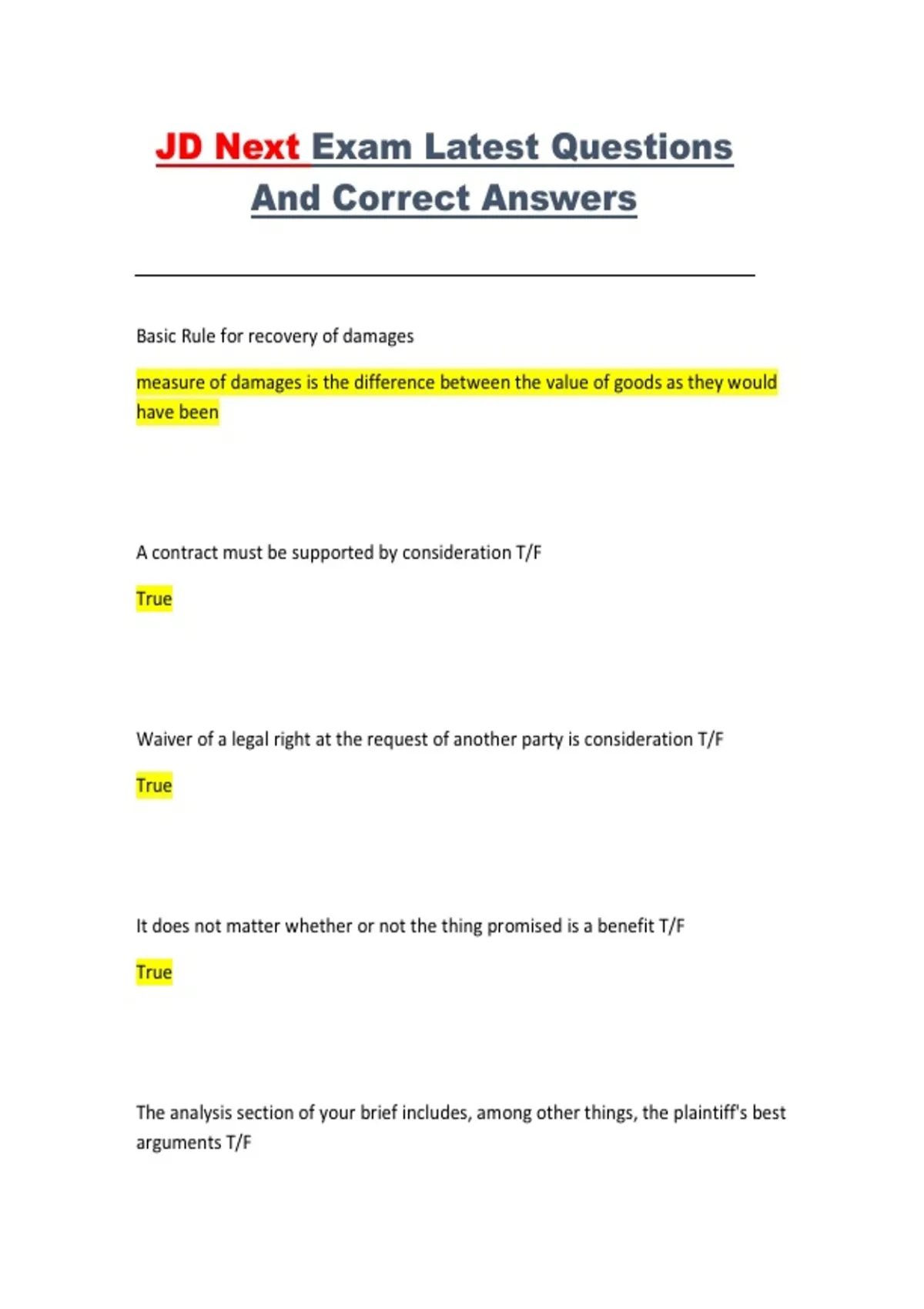 JD Next Exam Latest Questions And Correct Answers

Basic Rule for recovery of damages

measure of damages is the difference between the value of goods as they would have been

A contract must be supported by consideration T/F

True

Waiver of a legal right at the request of another party is consideration T/F

True

It does not matter whether or not the thing promised is a benefit T/F

True

The analysis section of your brief includes, among other things, the plaintiff's best arguments T/F